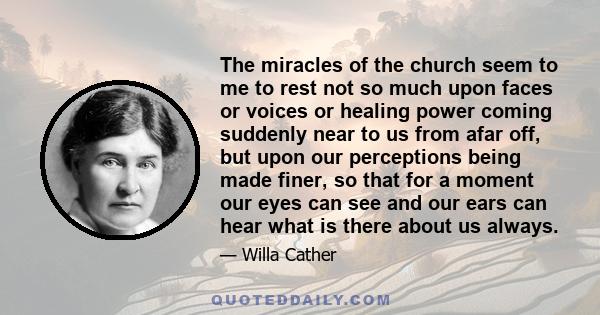 The miracles of the church seem to me to rest not so much upon faces or voices or healing power coming suddenly near to us from afar off, but upon our perceptions being made finer, so that for a moment our eyes can see and our ears can hear what is there about us always.

— Willa Cather

QUOTEDDAILY.COM